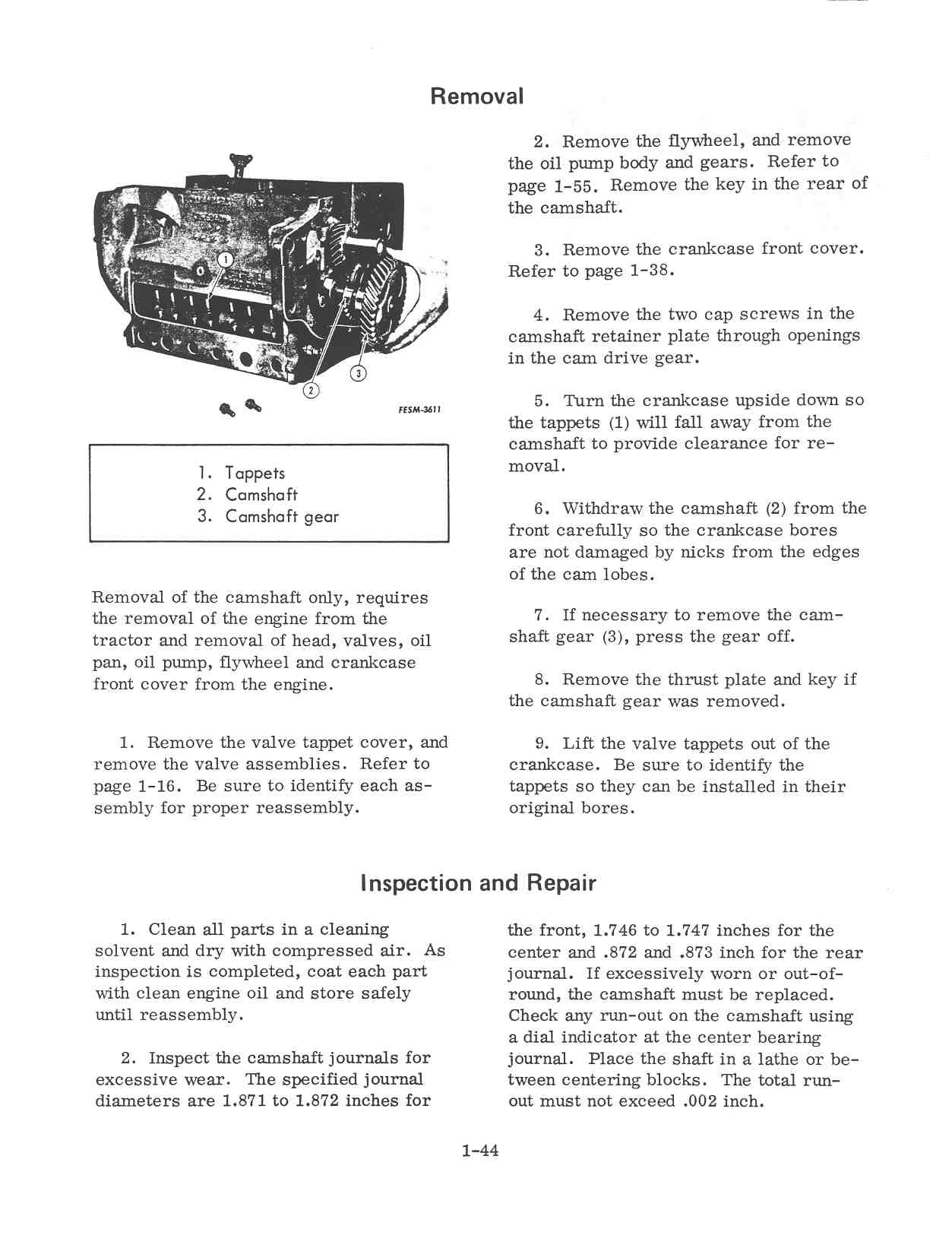 Removal

1

2

3

FESM-3611

1. Tappets
2. Camshaft
3. Camshaft gear

Removal of the camshaft only, requires the removal of the engine from the tractor and removal of head, valves, oil pan, oil pump, flywheel and crankcase front cover from the engine.

1. Remove the valve tappet cover, and remove the valve assemblies. Refer to page 1-16. Be sure to identify each assembly for proper reassembly.

2. Remove the flywheel, and remove the oil pump body and gears. Refer to page 1-55. Remove the key in the rear of the camshaft.

3. Remove the crankcase front cover. Refer to page 1-38.

4. Remove the two cap screws in the camshaft retainer plate through openings in the cam drive gear.

5. Turn the crankcase upside down so the tappets (1) will fall away from the camshaft to provide clearance for removal.

6. Withdraw the camshaft (2) from the front carefully so the crankcase bores are not damaged by nicks from the edges of the cam lobes.

7. If necessary to remove the camshaft gear (3), press the gear off.

8. Remove the thrust plate and key if the camshaft gear was removed.

9. Lift the valve tappets out of the crankcase. Be sure to identify the tappets so they can be installed in their original bores.

Inspection and Repair

1. Clean all parts in a cleaning solvent and dry with compressed air. As inspection is completed, coat each part with clean engine oil and store safely until reassembly.

2. Inspect the camshaft journals for excessive wear. The specified journal diameters are 1.871 to 1.872 inches for the front, 1.746 to 1.747 inches for the center and .872 and .873 inch for the rear journal. If excessively worn or out-of-round, the camshaft must be replaced. Check any run-out on the camshaft using a dial indicator at the center bearing journal. Place the shaft in a lathe or between centering blocks. The total run-out must not exceed .002 inch.

1-44